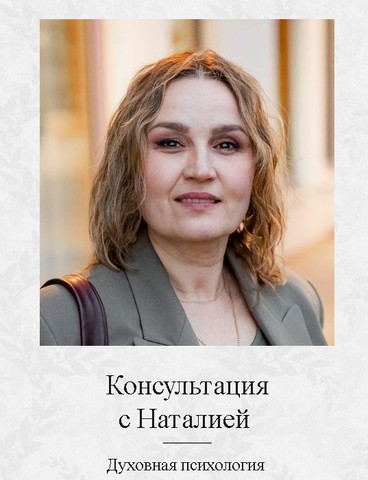 Консультация с Наталией

Духовная психология